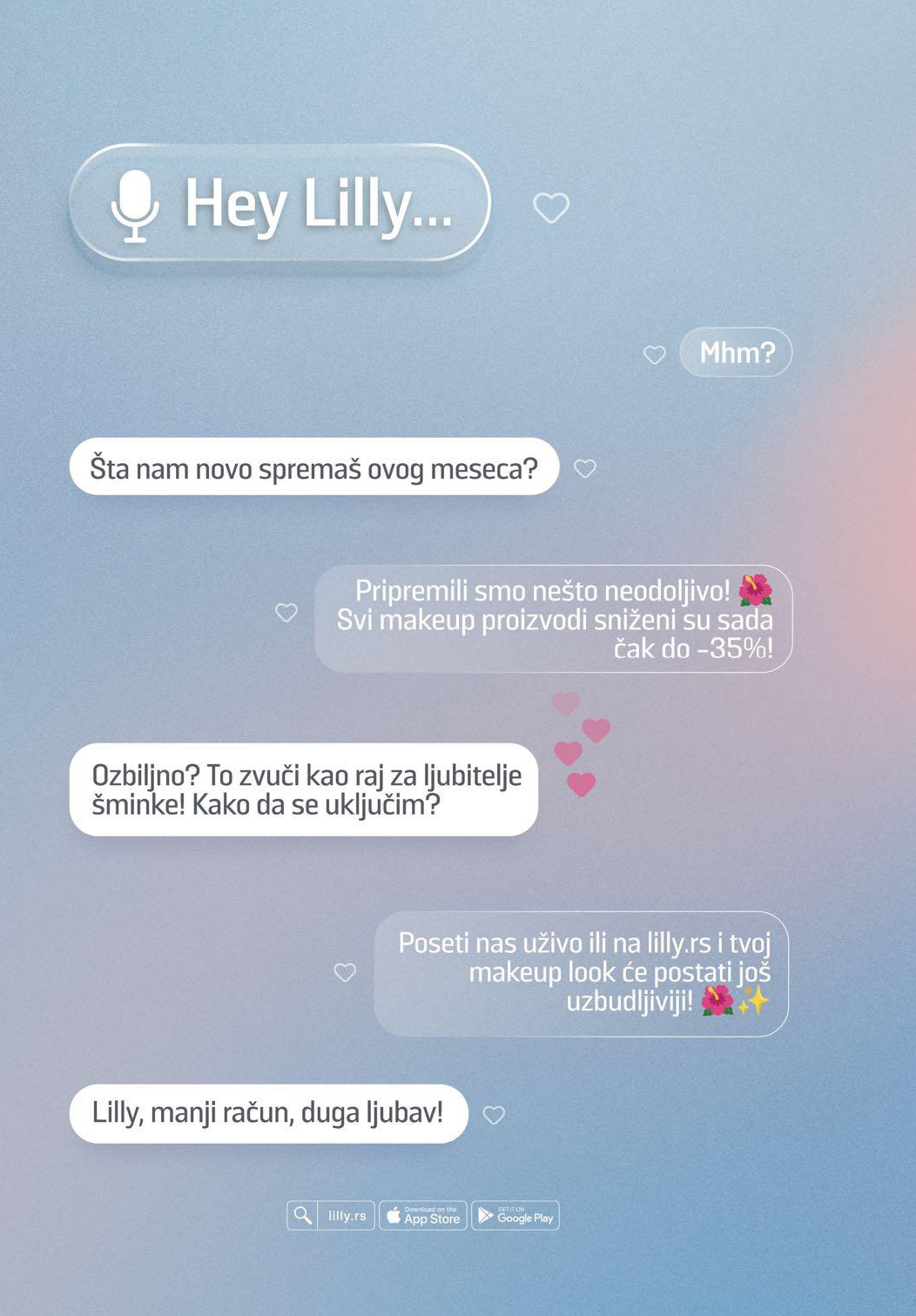 Hey Lilly...

Mhm?

Šta nam novo spremaš ovog meseca?

Pripremili smo nešto neodoljivo! 🌺 Svi makeup proizvodi sniženi su sada čak do -35%!

Ozbiljno? To zvuči kao raj za ljubitelje šminke! Kako da se uključim?

Poseti nas uživo ili na lilly.rs i tvoj makeup look će postati još uzbudljiviji! 🌺✨

Lilly, manji račun, duga ljubav!

lilly.rs
Download on the App Store
GET IT ON Google Play